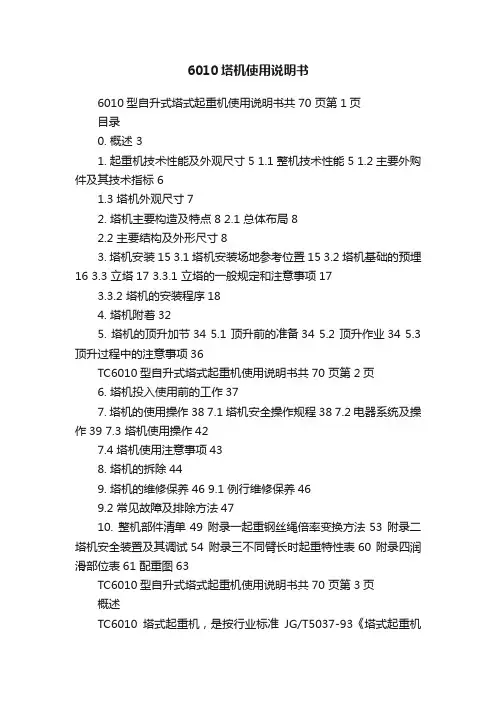 6010塔机使用说明书

6010型自升式塔式起重机使用说明书共70页第1页

目录

0. 概述 3

1. 起重机技术性能及外观尺寸 5 1.1 整机技术性能 5 1.2 主要外购件及其技术指标 6

1.3 塔机外观尺寸 7

2. 塔机主要构造及特点 8 2.1 总体布局 8

2.2 主要结构及外形尺寸 8

3. 塔机安装 15 3.1 塔机安装场地参考位置 15 3.2 塔机基础的预埋 16 3.3 立塔 17 3.3.1 立塔的一般规定和注意事项 17

3.3.2 塔机的安装程序 18

4. 塔机附着 32

5. 塔机的顶升加节 34 5.1 顶升前的准备 34 5.2 顶升作业 34 5.3 顶升过程中的注意事项 36

TC6010型自升式塔式起重机使用说明书共70页第2页

6. 塔机投入使用前的工作 37

7. 塔机的使用操作 38 7.1 塔机安全操作规程 38 7.2 电器系统及操作 39 7.3 塔机使用操作 42

7.4 塔机使用注意事项 43

8. 塔机的拆除 44

9. 塔机的维修保养 46 9.1 例行维修保养 46

9.2 常见故障及排除方法 47

10. 整机部件清单 49 附录一起重钢丝绳倍率变换方法 53 附录二塔机安全装置及其调试 54 附录三不同臂长时起重特性表 60 附录四润滑部位表 61 配重图 63

TC6010型自升式塔式起重机使用说明书共70页第3页

概述

TC6010 塔式起重机，是按行业标准 JG/T5037-93《塔式起重机